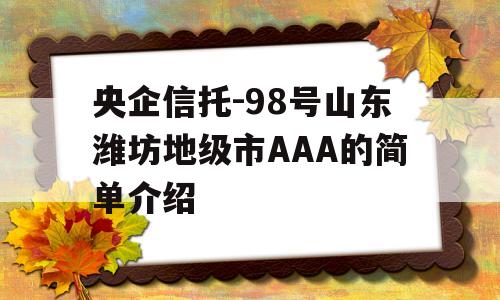 央企信托-98号山东潍坊地级市AAA的简单介绍